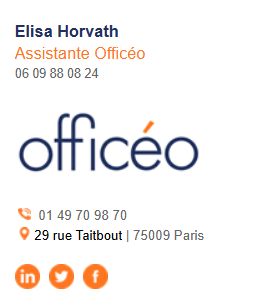 Elisa Horvath
Assistante Officéo
06 09 88 08 24

officéo

01 49 70 98 70
29 rue Taitbout | 75009 Paris

in f